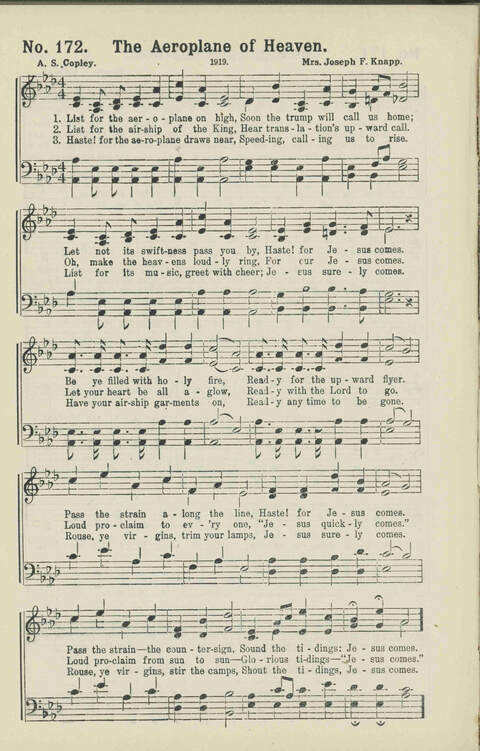 No. 172. The Aeroplane of Heaven.

A. S. Copley. 1919. Mrs. Joseph F. Knapp.

1. List for the aer-o-plane on high, Soon the trump will call us home;
2. List for the air-ship of the King, Hear trans-la-tion's up-ward call.
3. Haste! for the ae-ro-plane draws near, Speed-ing, call-ing us to rise.

Let not its swift-ness pass you by, Haste! for Je-sus comes.
Oh, make the heav-ens loud-ly ring, For our Je-sus comes.
List for its mu-sic, greet with cheer; Je-sus sure-ly comes.

Be ye filled with ho-ly fire, Read-y for the up-ward flyer.
Let your heart be all a-glow, Read-y with the Lord to go.
Have your air-ship gar-ments on, Read-y any time to be gone.

Pass the strain a-long the line, Haste! for Je-sus comes.
Loud pro-claim to ev-'ry one, "Je-sus quick-ly comes."
Rouse, ye vir-gins, trim your lamps, Je-sus sure-ly comes.

Pass the strain—the coun-ter-sign, Sound the ti-dings: Je-sus comes.
Loud pro-claim from sun to sun—Glo-rious ti-dings—"Je-sus comes."
Rouse, ye vir-gins, stir the camps, Shout the ti-dings, Je-sus comes.